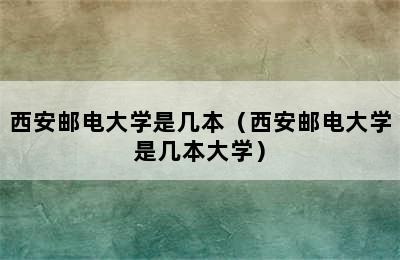 西安邮电大学是几本（西安邮电大学是几本大学）